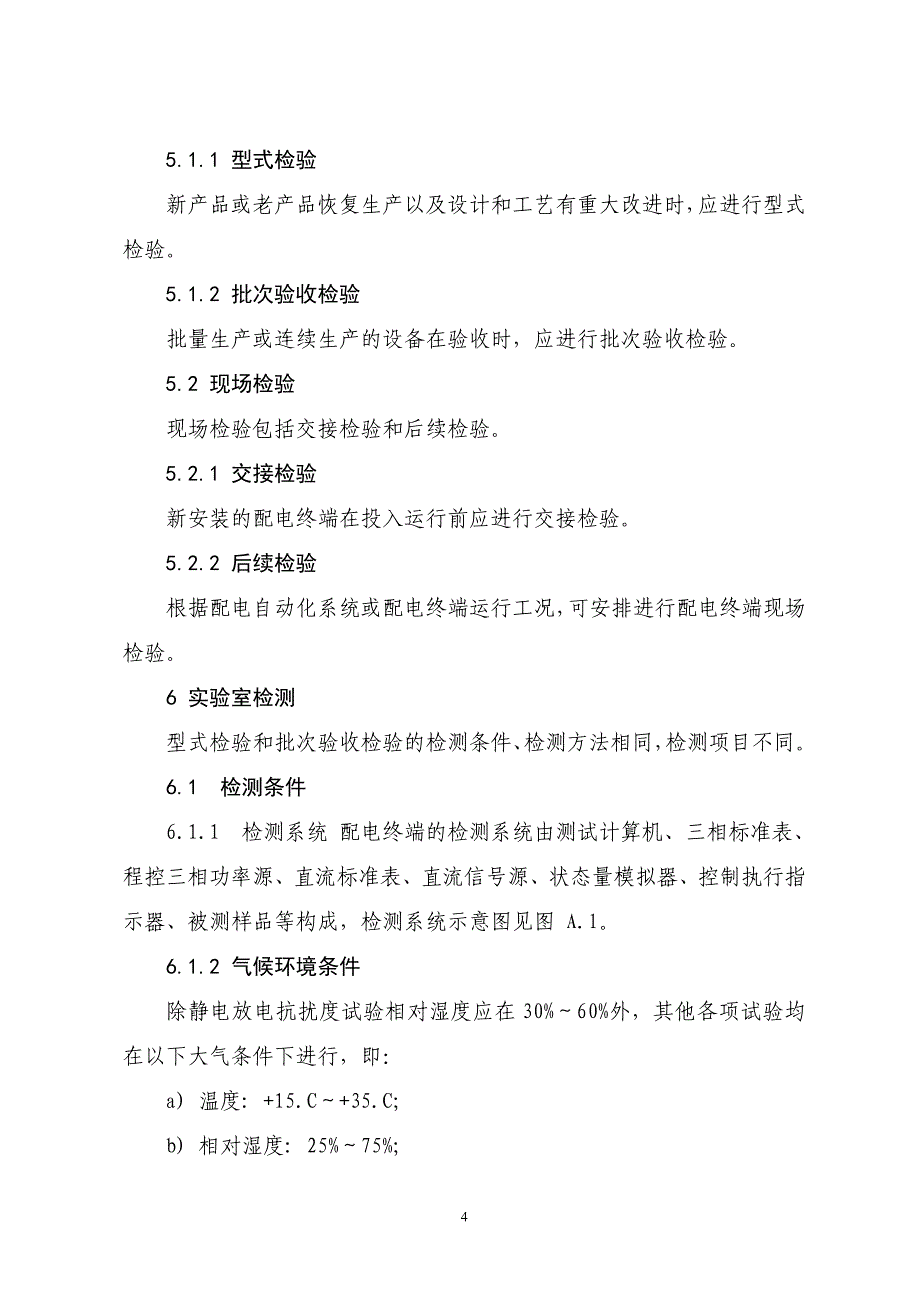 5.1.1 型式检验

新产品或老产品恢复生产以及设计和工艺有重大改进时,应进行型式检验。

5.1.2 批次验收检验

批量生产或连续生产的设备在验收时，应进行批次验收检验。

5.2 现场检验

现场检验包括交接检验和后续检验。

5.2.1 交接检验

新安装的配电终端在投入运行前应进行交接检验。

5.2.2 后续检验

根据配电自动化系统或配电终端运行工况,可安排进行配电终端现场检验。

6 实验室检测

型式检验和批次验收检验的检测条件、检测方法相同,检测项目不同。

6.1 检测条件

6.1.1 检测系统 配电终端的检测系统由测试计算机、三相标准表、程控三相功率源、直流标准表、直流信号源、状态量模拟器、控制执行指示器、被测样品等构成，检测系统示意图见图 A.1。

6.1.2 气候环境条件

除静电放电抗扰度试验相对湿度应在 30%~60%外，其他各项试验均在以下大气条件下进行，即:

a) 温度: +15.C~+35.C;

b) 相对湿度: 25%~75%;

4